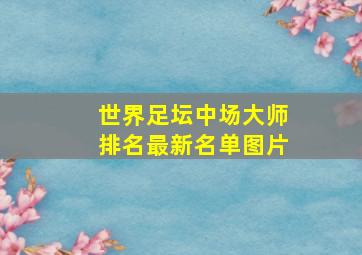 世界足坛中场大师
排名最新名单图片